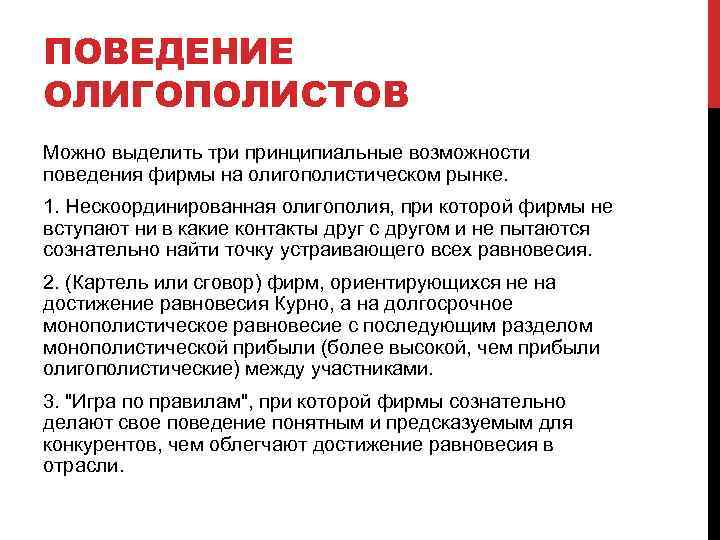 ПОВЕДЕНИЕ ОЛИГОПОЛИСТОВ

Можно выделить три принципиальные возможности поведения фирмы на олигополистическом рынке.

1. Нескоординированная олигополия, при которой фирмы не вступают ни в какие контакты друг с другом и не пытаются сознательно найти точку устраивающего всех равновесия.

2. (Картель или сговор) фирм, ориентирующихся не на достижение равновесия Курно, а на долгосрочное монополистическое равновесие с последующим разделом монополистической прибыли (более высокой, чем прибыли олигополистические) между участниками.

3. "Игра по правилам", при которой фирмы сознательно делают свое поведение понятным и предсказуемым для конкурентов, чем облегчают достижение равновесия в отрасли.